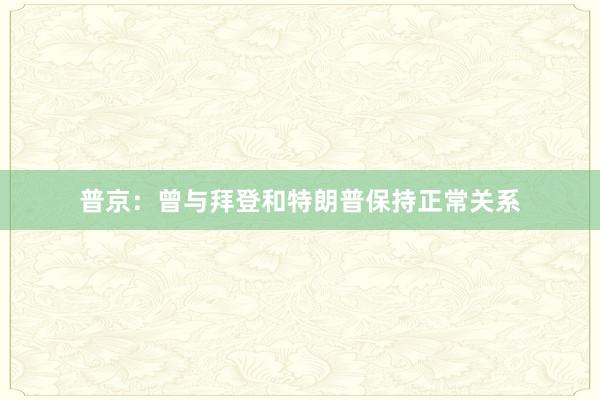 普京：曾与拜登和特朗普保持正常关系